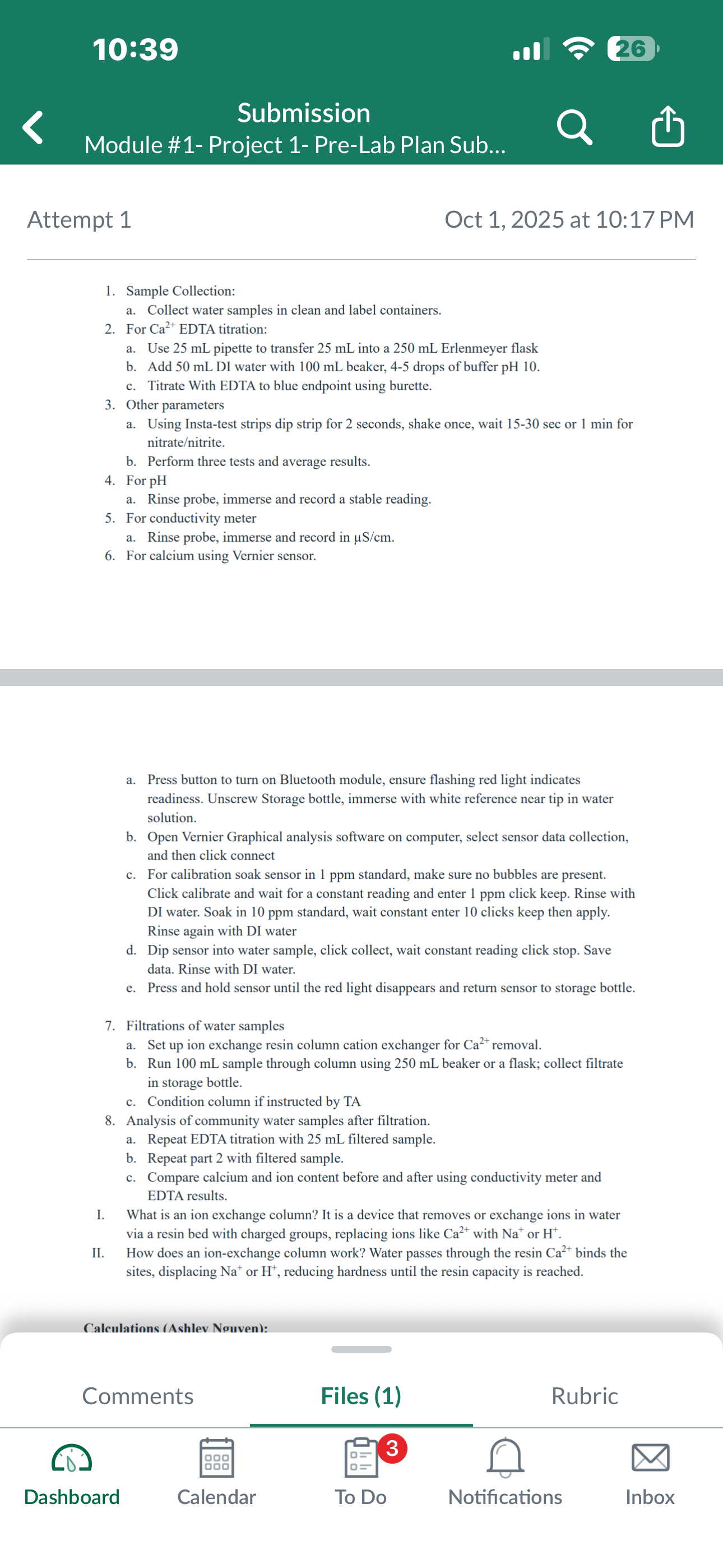 10:39

26

Submission
Module #1- Project 1- Pre-Lab Plan Sub...

Attempt 1

Oct 1, 2025 at 10:17 PM

1. Sample Collection:
a. Collect water samples in clean and label containers.
2. For $Ca^{2+}$ EDTA titration:
a. Use 25 mL pipette to transfer 25 mL into a 250 mL Erlenmeyer flask
b. Add 50 mL DI water with 100 mL beaker, 4-5 drops of buffer pH 10.
c. Titrate With EDTA to blue endpoint using burette.
3. Other parameters
a. Using Insta-test strips dip strip for 2 seconds, shake once, wait 15-30 sec or 1 min for nitrate/nitrite.
b. Perform three tests and average results.
4. For pH
a. Rinse probe, immerse and record a stable reading.
5. For conductivity meter
a. Rinse probe, immerse and record in µS/cm.
6. For calcium using Vernier sensor.

a. Press button to turn on Bluetooth module, ensure flashing red light indicates readiness. Unscrew Storage bottle, immerse with white reference near tip in water solution.
b. Open Vernier Graphical analysis software on computer, select sensor data collection, and then click connect
c. For calibration soak sensor in 1 ppm standard, make sure no bubbles are present. Click calibrate and wait for a constant reading and enter 1 ppm click keep. Rinse with DI water. Soak in 10 ppm standard, wait constant enter 10 clicks keep then apply. Rinse again with DI water
d. Dip sensor into water sample, click collect, wait constant reading click stop. Save data. Rinse with DI water.
e. Press and hold sensor until the red light disappears and return sensor to storage bottle.

7. Filtrations of water samples
a. Set up ion exchange resin column cation exchanger for $Ca^{2+}$ removal.
b. Run 100 mL sample through column using 250 mL beaker or a flask; collect filtrate in storage bottle.
c. Condition column if instructed by TA
8. Analysis of community water samples after filtration.
a. Repeat EDTA titration with 25 mL filtered sample.
b. Repeat part 2 with filtered sample.
c. Compare calcium and ion content before and after using conductivity meter and EDTA results.
I. What is an ion exchange column? It is a device that removes or exchange ions in water via a resin bed with charged groups, replacing ions like $Ca^{2+}$ with $Na^{+}$ or $H^{+}$.
II. How does an ion-exchange column work? Water passes through the resin $Ca^{2+}$ binds the sites, displacing $Na^{+}$ or $H^{+}$, reducing hardness until the resin capacity is reached.

Calculations (Ashley Nguyen):

Comments
Files (1)
Rubric

Dashboard
Calendar
3
To Do
Notifications
Inbox